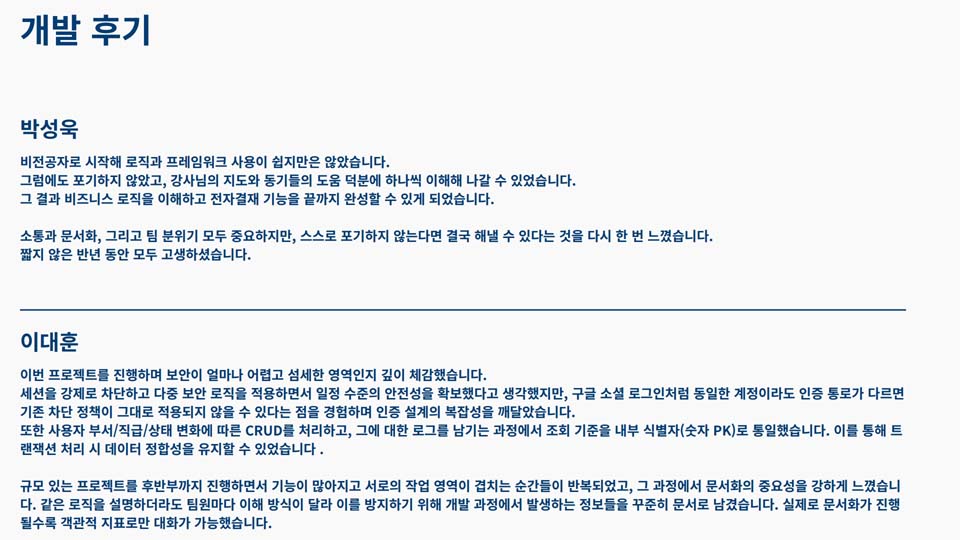 개발 후기

박성욱

비전공자로 시작해 로직과 프레임워크 사용이 쉽지만은 않았습니다.
그럼에도 포기하지 않았고, 강사님의 지도와 동기들의 도움 덕분에 하나씩 이해해 나갈 수 있었습니다.
그 결과 비즈니스 로직을 이해하고 전자결재 기능을 끝까지 완성할 수 있게 되었습니다.

소통과 문서화, 그리고 팀 분위기 모두 중요하지만, 스스로 포기하지 않는다면 결국 해낼 수 있다는 것을 다시 한 번 느꼈습니다.
짧지 않은 반년 동안 모두 고생하셨습니다.

이대훈

이번 프로젝트를 진행하며 보안이 얼마나 어렵고 섬세한 영역인지 깊이 체감했습니다.
세션을 강제로 차단하고 다중 보안 로직을 적용하면서 일정 수준의 안전성을 확보했다고 생각했지만, 구글 소셜 로그인처럼 동일한 계정이라도 인증 통로가 다르면 기존 차단 정책이 그대로 적용되지 않을 수 있다는 점을 경험하며 인증 설계의 복잡성을 깨달았습니다.
또한 사용자 부서/직급/상태 변화에 따른 CRUD를 처리하고, 그에 대한 로그를 남기는 과정에서 조회 기준을 내부 식별자(숫자 PK)로 통일했습니다. 이를 통해 트랜잭션 처리 시 데이터 정합성을 유지할 수 있었습니다 .

규모 있는 프로젝트를 후반부까지 진행하면서 기능이 많아지고 서로의 작업 영역이 겹치는 순간들이 반복되었고, 그 과정에서 문서화의 중요성을 강하게 느꼈습니다. 같은 로직을 설명하더라도 팀원마다 이해 방식이 달라 이를 방지하기 위해 개발 과정에서 발생하는 정보들을 꾸준히 문서로 남겼습니다. 실제로 문서화가 진행될수록 객관적 지표로만 대화가 가능했습니다.